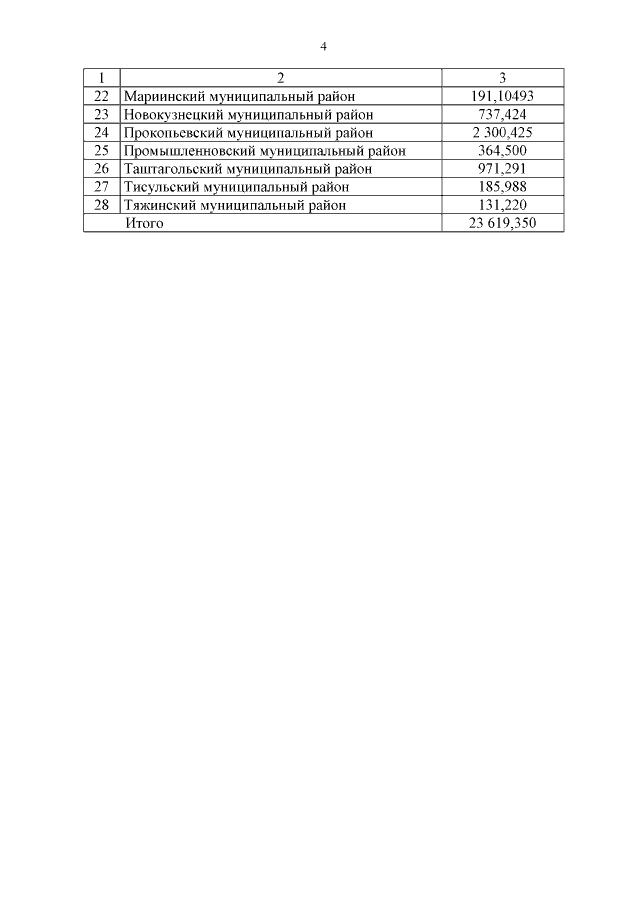 4

| 1 | 2 | 3 |
|---|---|---|
| 22 | Мариинский муниципальный район | 191,10493 |
| 23 | Новокузнецкий муниципальный район | 737,424 |
| 24 | Прокопьевский муниципальный район | 2 300,425 |
| 25 | Промышленновский муниципальный район | 364,500 |
| 26 | Таштагольский муниципальный район | 971,291 |
| 27 | Тисульский муниципальный район | 185,988 |
| 28 | Тяжинский муниципальный район | 131,220 |
| | Итого | 23 619,350 |